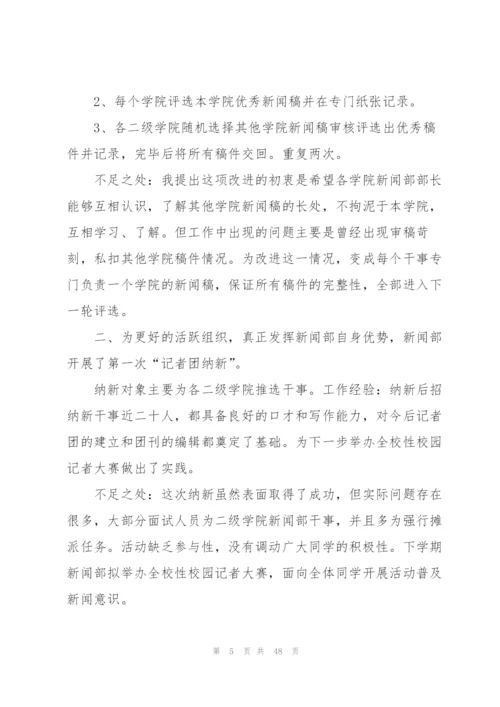 2、每个学院评选本学院优秀新闻稿并在专门纸张记录。

3、各二级学院随机选择其他学院新闻稿审核评选出优秀稿件并记录，完毕后将所有稿件交回。重复两次。

不足之处：我提出这项改进的初衷是希望各学院新闻部部长能够互相认识，了解其他学院新闻稿的长处，不拘泥于本学院，互相学习、了解。但工作中出现的问题主要是曾经出现审稿苛刻，私扣其他学院稿件情况。为改进这一情况，变成每个干事专门负责一个学院的新闻稿，保证所有稿件的完整性，全部进入下一轮评选。

二、为更好的活跃组织，真正发挥新闻部自身优势，新闻部开展了第一次“记者团纳新”。

纳新对象主要为各二级学院推选干事。工作经验：纳新后招纳新干事近二十人，都具备良好的口才和写作能力，对今后记者团的建立和团刊的编辑都奠定了基础。为下一步举办全校性校园记者大赛做出了实践。

不足之处：这次纳新虽然表面取得了成功，但实际问题存在很多，大部分面试人员为二级学院新闻部干事，并且多为强行摊派任务。活动缺乏参与性，没有调动广大同学的积极性。下学期新闻部拟举办全校性校园记者大赛，面向全体同学开展活动普及新闻意识。

第 5 页 共 48 页